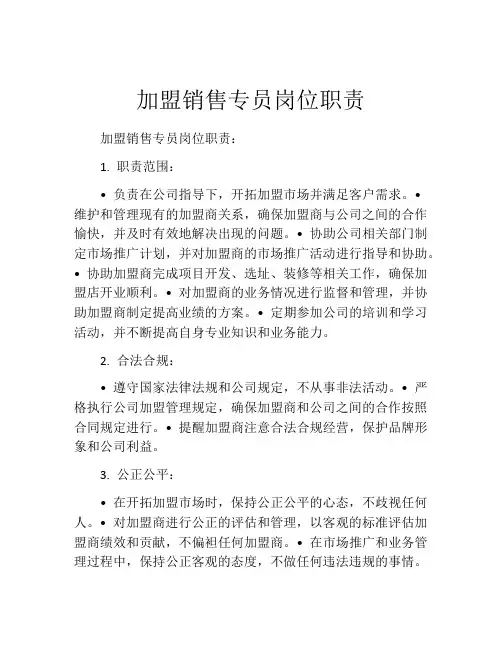 加盟销售专员岗位职责

加盟销售专员岗位职责：

1. 职责范围：

• 负责在公司指导下，开拓加盟市场并满足客户需求。• 维护和管理现有的加盟商关系，确保加盟商与公司之间的合作愉快，并及时有效地解决出现的问题。• 协助公司相关部门制定市场推广计划，并对加盟商的市场推广活动进行指导和协助。• 协助加盟商完成项目开发、选址、装修等相关工作，确保加盟店开业顺利。• 对加盟商的业务情况进行监督和管理，并协助加盟商制定提高业绩的方案。• 定期参加公司的培训和学习活动，并不断提高自身专业知识和业务能力。

2. 合法合规：

• 遵守国家法律法规和公司规定，不从事非法活动。• 严格执行公司加盟管理规定，确保加盟商和公司之间的合作按照合同规定进行。• 提醒加盟商注意合法合规经营，保护品牌形象和公司利益。

3. 公正公平：

• 在开拓加盟市场时，保持公正公平的心态，不歧视任何人。• 对加盟商进行公正的评估和管理，以客观的标准评估加盟商绩效和贡献，不偏袒任何加盟商。• 在市场推广和业务管理过程中，保持公正客观的态度，不做任何违法违规的事情。